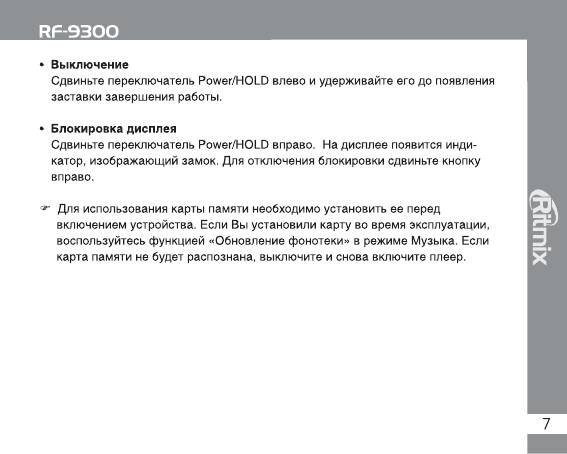 RF-9300

• Выключение
Сдвиньте переключатель Power/HOLD влево и удерживайте его до появления заставки завершения работы.

• Блокировка дисплея
Сдвиньте переключатель Power/HOLD вправо. На дисплее появится индикатор, изображающий замок. Для отключения блокировки сдвиньте кнопку вправо.

☞ Для использования карты памяти необходимо установить ее перед включением устройства. Если Вы установили карту во время эксплуатации, воспользуйтесь функцией «Обновление фонотеки» в режиме Музыка. Если карта памяти не будет распознана, выключите и снова включите плеер.

Ritmix

7